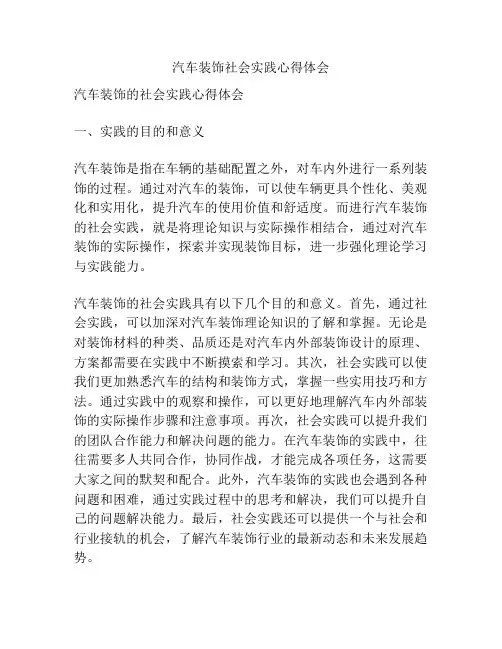 汽车装饰社会实践心得体会

汽车装饰的社会实践心得体会

一、实践的目的和意义

汽车装饰是指在车辆的基础配置之外，对车内外进行一系列装饰的过程。通过对汽车的装饰，可以使车辆更具个性化、美观化和实用化，提升汽车的使用价值和舒适度。而进行汽车装饰的社会实践，就是将理论知识与实际操作相结合，通过对汽车装饰的实际操作，探索并实现装饰目标，进一步强化理论学习与实践能力。

汽车装饰的社会实践具有以下几个目的和意义。首先，通过社会实践，可以加深对汽车装饰理论知识的了解和掌握。无论是对装饰材料的种类、品质还是对汽车内外部装饰设计的原理、方案都需要在实践中不断摸索和学习。其次，社会实践可以使我们更加熟悉汽车的结构和装饰方式，掌握一些实用技巧和方法。通过实践中的观察和操作，可以更好地理解汽车内外部装饰的实际操作步骤和注意事项。再次，社会实践可以提升我们的团队合作能力和解决问题的能力。在汽车装饰的实践中，往往需要多人共同合作，协同作战，才能完成各项任务，这需要大家之间的默契和配合。此外，汽车装饰的实践也会遇到各种问题和困难，通过实践过程中的思考和解决，我们可以提升自己的问题解决能力。最后，社会实践还可以提供一个与社会和行业接轨的机会，了解汽车装饰行业的最新动态和未来发展趋势。